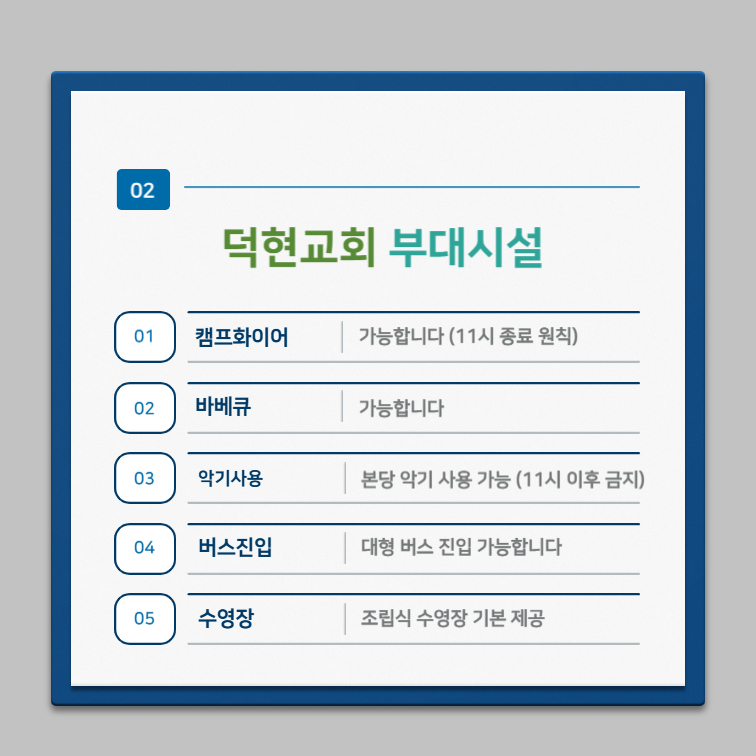 02

덕현교회 부대시설

01 캠프화이어 가능합니다 (11시 종료 원칙)

02 바베큐 가능합니다

03 악기사용 본당 악기 사용 가능 (11시 이후 금지)

04 버스진입 대형 버스 진입 가능합니다

05 수영장 조립식 수영장 기본 제공